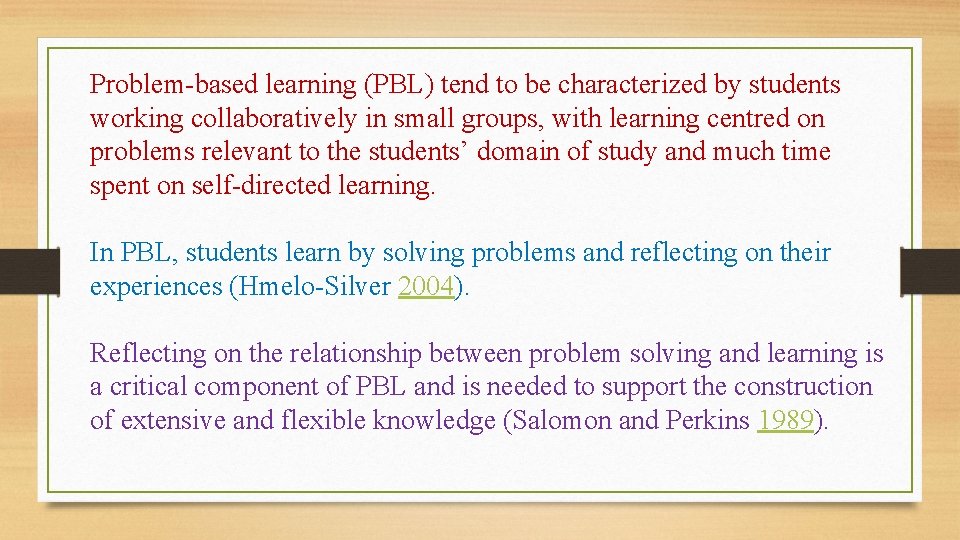 Problem-based learning (PBL) tend to be characterized by students working collaboratively in small groups, with learning centred on problems relevant to the students’ domain of study and much time spent on self-directed learning.

In PBL, students learn by solving problems and reflecting on their experiences (Hmelo-Silver 2004).

Reflecting on the relationship between problem solving and learning is a critical component of PBL and is needed to support the construction of extensive and flexible knowledge (Salomon and Perkins 1989).